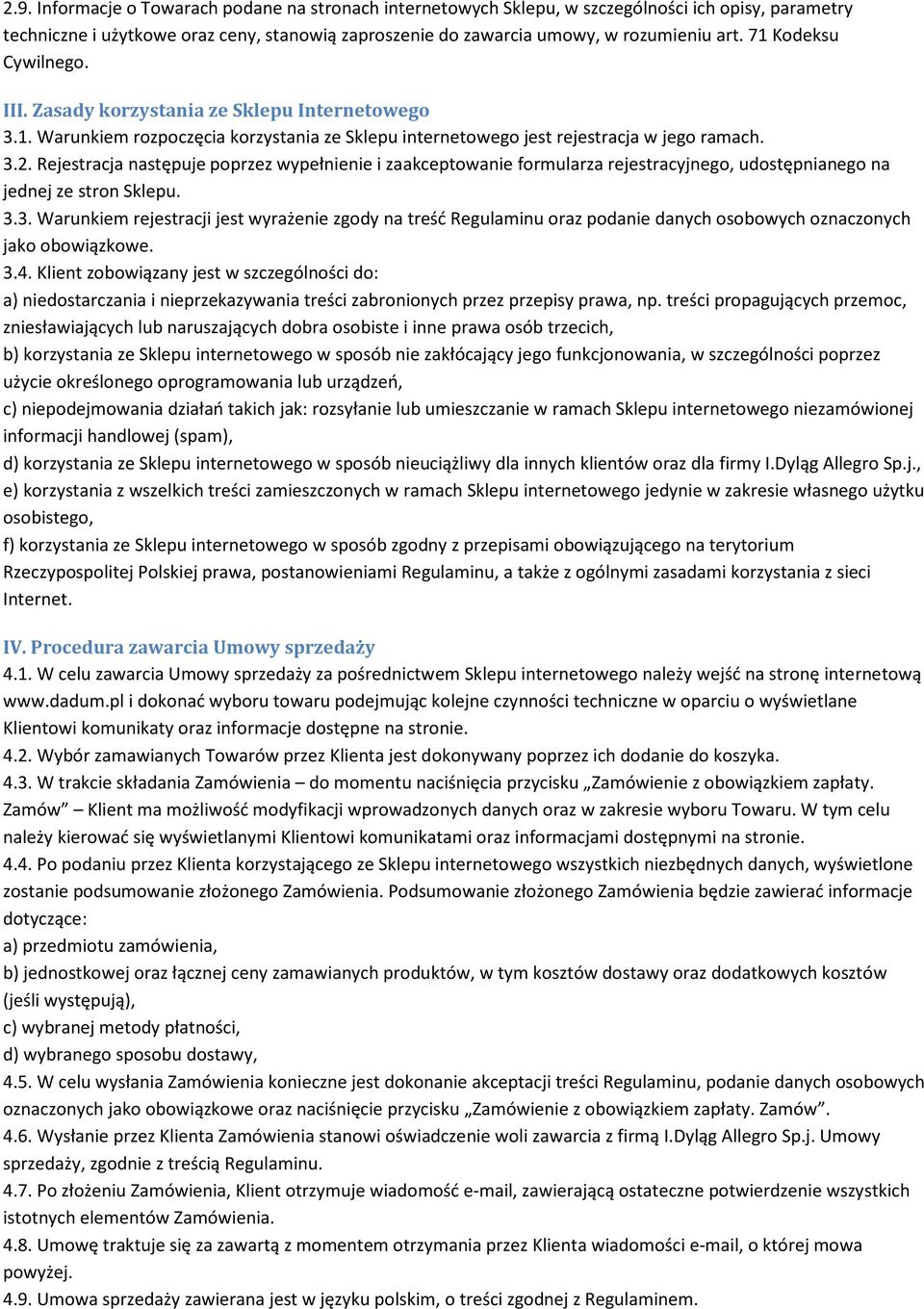 2.9. Informacje o Towarach podane na stronach internetowych Sklepu, w szczególności ich opisy, parametry techniczne i użytkowe oraz ceny, stanowią zaproszenie do zawarcia umowy, w rozumieniu art. 71 Kodeksu Cywilnego.

III. Zasady korzystania ze Sklepu Internetowego
3.1. Warunkiem rozpoczęcia korzystania ze Sklepu internetowego jest rejestracja w jego ramach.
3.2. Rejestracja następuje poprzez wypełnienie i zaakceptowanie formularza rejestracyjnego, udostępnianego na jednej ze stron Sklepu.
3.3. Warunkiem rejestracji jest wyrażenie zgody na treść Regulaminu oraz podanie danych osobowych oznaczonych jako obowiązkowe.
3.4. Klient zobowiązany jest w szczególności do:
a) niedostarczania i nieprzekazywania treści zabronionych przez przepisy prawa, np. treści propagujących przemoc, zniesławiających lub naruszających dobra osobiste i inne prawa osób trzecich,
b) korzystania ze Sklepu internetowego w sposób nie zakłócający jego funkcjonowania, w szczególności poprzez użycie określonego oprogramowania lub urządzeń,
c) niepodejmowania działań takich jak: rozsyłanie lub umieszczanie w ramach Sklepu internetowego niezamówionej informacji handlowej (spam),
d) korzystania ze Sklepu internetowego w sposób nieuciążliwy dla innych klientów oraz dla firmy I.Dyląg Allegro Sp.j.,
e) korzystania z wszelkich treści zamieszczonych w ramach Sklepu internetowego jedynie w zakresie własnego użytku osobistego,
f) korzystania ze Sklepu internetowego w sposób zgodny z przepisami obowiązującego na terytorium Rzeczypospolitej Polskiej prawa, postanowieniami Regulaminu, a także z ogólnymi zasadami korzystania z sieci Internet.

IV. Procedura zawarcia Umowy sprzedaży
4.1. W celu zawarcia Umowy sprzedaży za pośrednictwem Sklepu internetowego należy wejść na stronę internetową www.dadum.pl i dokonać wyboru towaru podejmując kolejne czynności techniczne w oparciu o wyświetlane Klientowi komunikaty oraz informacje dostępne na stronie.
4.2. Wybór zamawianych Towarów przez Klienta jest dokonywany poprzez ich dodanie do koszyka.
4.3. W trakcie składania Zamówienia – do momentu naciśnięcia przycisku „Zamówienie z obowiązkiem zapłaty. Zamów” – Klient ma możliwość modyfikacji wprowadzonych danych oraz w zakresie wyboru Towaru. W tym celu należy kierować się wyświetlanymi Klientowi komunikatami oraz informacjami dostępnymi na stronie.
4.4. Po podaniu przez Klienta korzystającego ze Sklepu internetowego wszystkich niezbędnych danych, wyświetlone zostanie podsumowanie złożonego Zamówienia. Podsumowanie złożonego Zamówienia będzie zawierać informacje dotyczące:
a) przedmiotu zamówienia,
b) jednostkowej oraz łącznej ceny zamawianych produktów, w tym kosztów dostawy oraz dodatkowych kosztów (jeśli występują),
c) wybranej metody płatności,
d) wybranego sposobu dostawy,
4.5. W celu wysłania Zamówienia konieczne jest dokonanie akceptacji treści Regulaminu, podanie danych osobowych oznaczonych jako obowiązkowe oraz naciśnięcie przycisku „Zamówienie z obowiązkiem zapłaty. Zamów”.
4.6. Wysłanie przez Klienta Zamówienia stanowi oświadczenie woli zawarcia z firmą I.Dyląg Allegro Sp.j. Umowy sprzedaży, zgodnie z treścią Regulaminu.
4.7. Po złożeniu Zamówienia, Klient otrzymuje wiadomość e-mail, zawierającą ostateczne potwierdzenie wszystkich istotnych elementów Zamówienia.
4.8. Umowę traktuje się za zawartą z momentem otrzymania przez Klienta wiadomości e-mail, o której mowa powyżej.
4.9. Umowa sprzedaży zawierana jest w języku polskim, o treści zgodnej z Regulaminem.